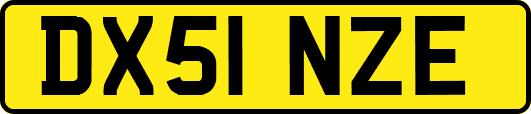 DX51 NZE